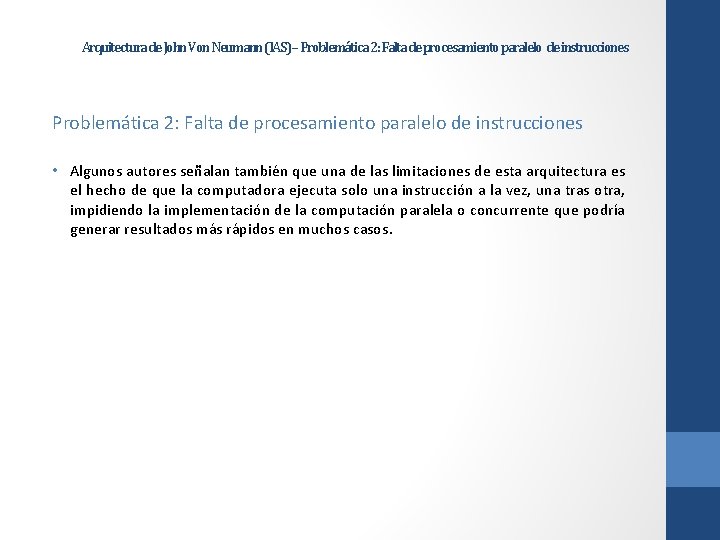 Arquitectura de John Von Neumann (IAS) – Problemática 2: Falta de procesamiento paralelo de instrucciones

Problemática 2: Falta de procesamiento paralelo de instrucciones

• Algunos autores señalan también que una de las limitaciones de esta arquitectura es el hecho de que la computadora ejecuta solo una instrucción a la vez, una tras otra, impidiendo la implementación de la computación paralela o concurrente que podría generar resultados más rápidos en muchos casos.